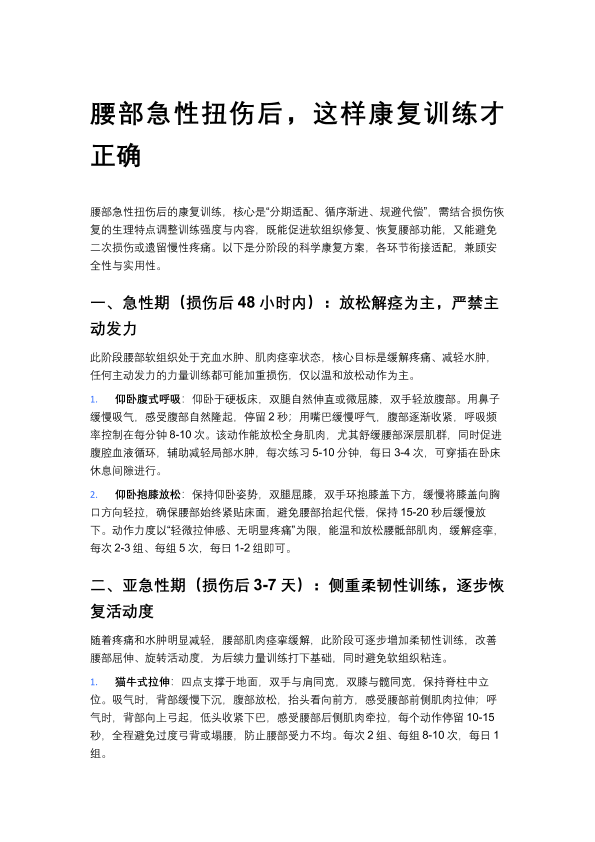 腰部急性扭伤后，这样康复训练才正确

腰部急性扭伤后的康复训练，核心是“分期适配、循序渐进、规避代偿”，需结合损伤恢复的生理特点调整训练强度与内容，既能促进软组织修复、恢复腰部功能，又能避免二次损伤或遗留慢性疼痛。以下是分阶段的科学康复方案，各环节衔接适配，兼顾安全性与实用性。

一、急性期（损伤后 48 小时内）：放松解痉为主，严禁主动发力

此阶段腰部软组织处于充血水肿、肌肉痉挛状态，核心目标是缓解疼痛、减轻水肿，任何主动发力的力量训练都可能加重损伤，仅以温和放松动作为主。

1. 仰卧腹式呼吸：仰卧于硬板床，双腿自然伸直或微屈膝，双手轻放腹部。用鼻子缓慢吸气，感受腹部自然隆起，停留 2 秒；用嘴巴缓慢呼气，腹部逐渐收紧，呼吸频率控制在每分钟 8-10 次。该动作能放松全身肌肉，尤其舒缓腰部深层肌群，同时促进腹腔血液循环，辅助减轻局部水肿，每次练习 5-10 分钟，每日 3-4 次，可穿插在卧床休息间隙进行。

2. 仰卧抱膝放松：保持仰卧姿势，双腿屈膝，双手环抱膝盖下方，缓慢将膝盖向胸口方向轻拉，确保腰部始终紧贴床面，避免腰部抬起代偿，保持 15-20 秒后缓慢放下。动作力度以“轻微拉伸感、无明显疼痛”为限，能温和放松腰骶部肌肉，缓解痉挛，每次 2-3 组、每组 5 次，每日 1-2 组即可。

二、亚急性期（损伤后 3-7 天）：侧重柔韧性训练，逐步恢复活动度

随着疼痛和水肿明显减轻，腰部肌肉痉挛缓解，此阶段可逐步增加柔韧性训练，改善腰部屈伸、旋转活动度，为后续力量训练打下基础，同时避免软组织粘连。

1. 猫牛式拉伸：四点支撑于地面，双手与肩同宽，双膝与髋同宽，保持脊柱中立位。吸气时，背部缓慢下沉，腹部放松，抬头看向前方，感受腰部前侧肌肉拉伸；呼气时，背部向上弓起，低头收紧下巴，感受腰部后侧肌肉牵拉，每个动作停留 10-15 秒，全程避免过度弓背或塌腰，防止腰部受力不均。每次 2 组、每组 8-10 次，每日 1 组。